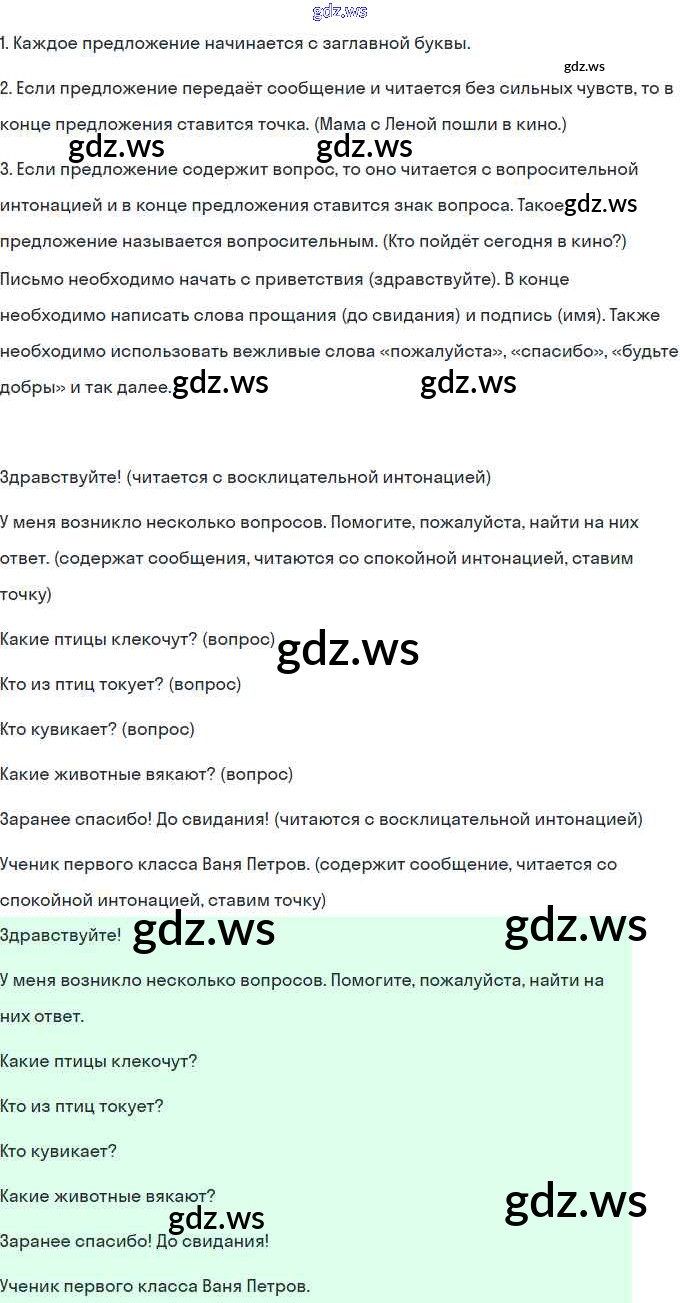 1. Каждое предложение начинается с заглавной буквы.

2. Если предложение передаёт сообщение и читается без сильных чувств, то в конце предложения ставится точка. (Мама с Леной пошли в кино.)

3. Если предложение содержит вопрос, то оно читается с вопросительной интонацией и в конце предложения ставится знак вопроса. Такое предложение называется вопросительным. (Кто пойдёт сегодня в кино?)

Письмо необходимо начать с приветствия (здравствуйте). В конце необходимо написать слова прощания (до свидания) и подпись (имя). Также необходимо использовать вежливые слова «пожалуйста», «спасибо», «будьте добры» и так далее.

Здравствуйте! (читается с восклицательной интонацией)

У меня возникло несколько вопросов. Помогите, пожалуйста, найти на них ответ. (содержат сообщения, читаются со спокойной интонацией, ставим точку)

Какие птицы клекочут? (вопрос)

Кто из птиц токует? (вопрос)

Кто кувикает? (вопрос)

Какие животные вякают? (вопрос)

Заранее спасибо! До свидания! (читаются с восклицательной интонацией)

Ученик первого класса Ваня Петров. (содержит сообщение, читается со спокойной интонацией, ставим точку)

Здравствуйте!

У меня возникло несколько вопросов. Помогите, пожалуйста, найти на них ответ.

Какие птицы клекочут?

Кто из птиц токует?

Кто кувикает?

Какие животные вякают?

Заранее спасибо! До свидания!

Ученик первого класса Ваня Петров.

gdz.ws